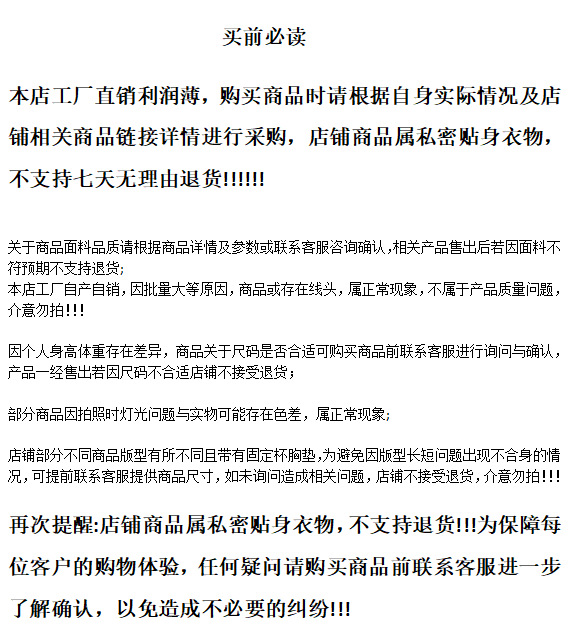 买前必读

本店工厂直销利润薄，购买商品时请根据自身实际情况及店铺相关商品链接详情进行采购，店铺商品属私密贴身衣物，不支持七天无理由退货!!!!!!

关于商品面料品质请根据商品详情及参数或联系客服咨询确认，相关产品售出后若因面料不符预期不支持退货;

本店工厂自产自销，因批量大等原因，商品或存在线头，属正常现象，不属于产品质量问题，介意勿拍!!!

因个人身高体重存在差异，商品关于尺码是否合适可购买商品前联系客服进行询问与确认，产品一经售出若因尺码不合适店铺不接受退货；

部分商品因拍照时灯光问题与实物可能存在色差，属正常现象;

店铺部分不同商品版型有所不同且带有固定杯胸垫，为避免因版型长短问题出现不合身的情况，可提前联系客服提供商品尺寸，如未询问造成相关问题，店铺不接受退货，介意勿拍!!!

再次提醒:店铺商品属私密贴身衣物，不支持退货!!!为保障每位客户的购物体验，任何疑问请购买商品前联系客服进一步了解确认，以免造成不必要的纠纷!!!